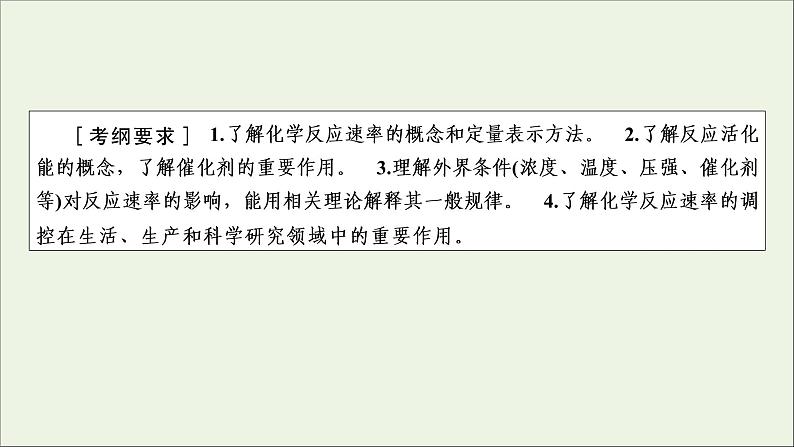 ［考纲要求］ 1.了解化学反应速率的概念和定量表示方法。 2.了解反应活化能的概念，了解催化剂的重要作用。 3.理解外界条件(浓度、温度、压强、催化剂等)对反应速率的影响，能用相关理论解释其一般规律。 4.了解化学反应速率的调控在生活、生产和科学研究领域中的重要作用。